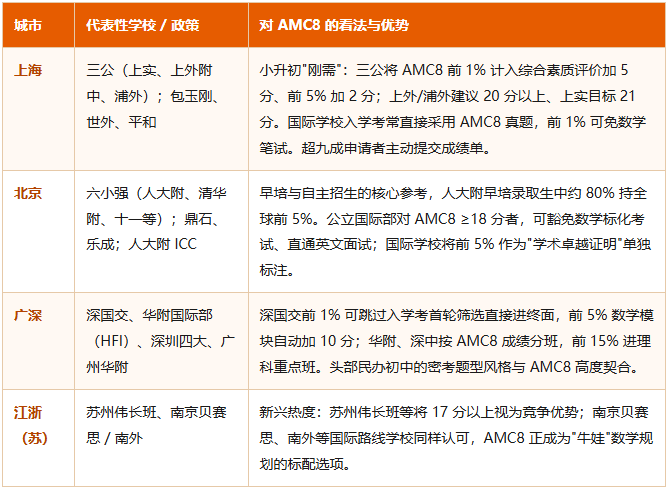 | 城市 | 代表性学校 / 政策 | 对 AMC8 的看法与优势 |
|---|---|---|
| 上海 | 三公（上实、上外附中、浦外）；包玉刚、世外、平和 | 小升初"刚需"：三公将 AMC8 前 1% 计入综合素质评价加 5 分、前 5% 加 2 分；上外/浦外建议 20 分以上、上实目标 21 分。国际学校入学考常直接采用 AMC8 真题，前 1% 可免数学笔试。超九成申请者主动提交成绩单。 |
| 北京 | 六小强（人大附、清华附、十一等）；鼎石、乐成；人大附 ICC | 早培与自主招生的核心参考，人大附早培录取生中约 80% 持全球前 5%。公立国际部对 AMC8 ≥18 分者，可豁免数学标化考试、直通英文面试；国际学校将前 5% 作为"学术卓越证明"单独标注。 |
| 广深 | 深国交、华附国际部（HFI）、深圳四大、广州华附 | 深国交前 1% 可跳过入学考首轮筛选直接进终面，前 5% 数学模块自动加 10 分；华附、深中按 AMC8 成绩分班，前 15% 进理科重点班。头部民办初中的密考题型风格与 AMC8 高度契合。 |
| 江浙（苏） | 苏州伟长班、南京贝赛思 / 南外 | 新兴热度：苏州伟长班等将 17 分以上视为竞争优势；南京贝赛思、南外等国际路线学校同样认可，AMC8 正成为"牛娃"数学规划的标配选项。 |